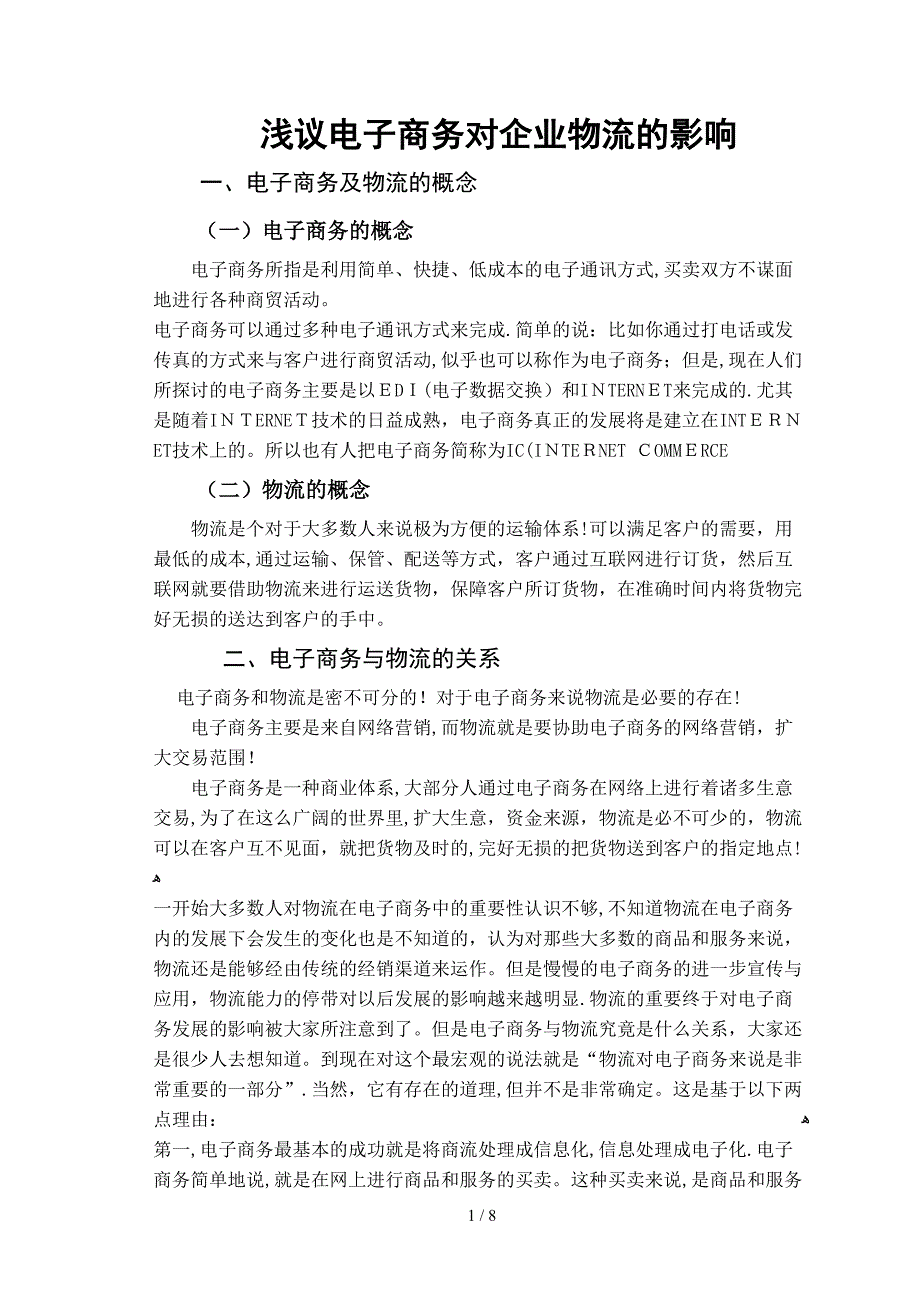 浅议电子商务对企业物流的影响

一、电子商务及物流的概念

（一）电子商务的概念

电子商务所指是利用简单、快捷、低成本的电子通讯方式,买卖双方不谋面地进行各种商贸活动。

电子商务可以通过多种电子通讯方式来完成.简单的说：比如你通过打电话或发传真的方式来与客户进行商贸活动,似乎也可以称作为电子商务；但是,现在人们所探讨的电子商务主要是以ＥＤＩ(电子数据交换）和ＩＮＴＥＲＮＥＴ来完成的.尤其是随着ＩＮＴＥＲＮＥＴ技术的日益成熟，电子商务真正的发展将是建立在ＩＮＴＥＲＮＥＴ技术上的。所以也有人把电子商务简称为ＩＣ(ＩＮＴＥＲＮＥＴ ＣＯＭＭＥＲＣＥ

（二）物流的概念

物流是个对于大多数人来说极为方便的运输体系!可以满足客户的需要，用最低的成本,通过运输、保管、配送等方式，客户通过互联网进行订货，然后互联网就要借助物流来进行运送货物，保障客户所订货物，在准确时间内将货物完好无损的送达到客户的手中。

二、电子商务与物流的关系

电子商务和物流是密不可分的！对于电子商务来说物流是必要的存在!

电子商务主要是来自网络营销,而物流就是要协助电子商务的网络营销，扩大交易范围!

电子商务是一种商业体系,大部分人通过电子商务在网络上进行着诸多生意交易,为了在这么广阔的世界里,扩大生意，资金来源，物流是必不可少的，物流可以在客户互不见面，就把货物及时的,完好无损的把货物送到客户的指定地点!

一开始大多数人对物流在电子商务中的重要性认识不够,不知道物流在电子商务内的发展下会发生的变化也是不知道的，认为对那些大多数的商品和服务来说，物流还是能够经由传统的经销渠道来运作。但是慢慢的电子商务的进一步宣传与应用，物流能力的停带对以后发展的影响越来越明显.物流的重要终于对电子商务发展的影响被大家所注意到了。但是电子商务与物流究竟是什么关系，大家还是很少人去想知道。到现在对这个最宏观的说法就是“物流对电子商务来说是非常重要的一部分”.当然，它有存在的道理,但并不是非常确定。这是基于以下两点理由：

第一,电子商务最基本的成功就是将商流处理成信息化,信息处理成电子化.电子商务简单地说,就是在网上进行商品和服务的买卖。这种买卖来说,是商品和服务

1 / 8